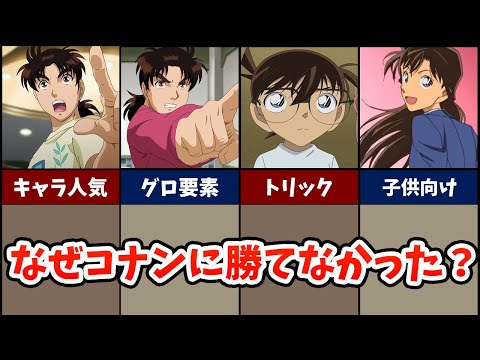 キャラ人気
グロ要素
トリック
子供向け

なぜコナンに勝てなかった？